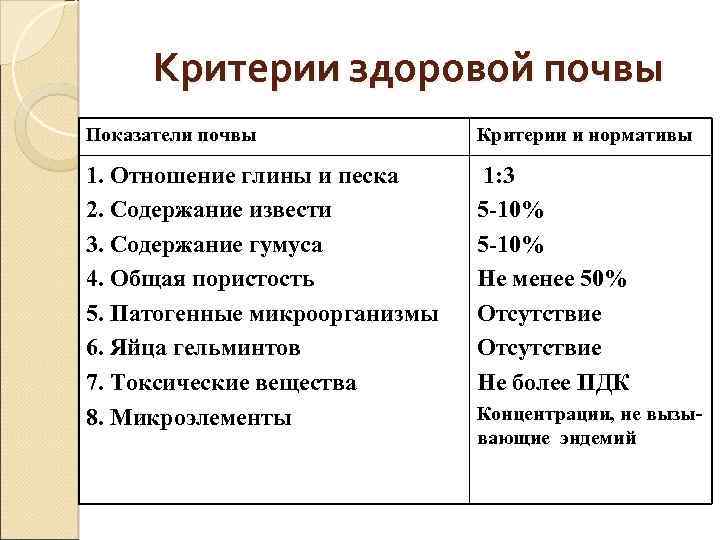 Критерии здоровой почвы

| Показатели почвы | Критерии и нормативы |
|---|---|
| 1. Отношение глины и песка | 1:3 |
| 2. Содержание извести | 5-10% |
| 3. Содержание гумуса | 5-10% |
| 4. Общая пористость | Не менее 50% |
| 5. Патогенные микроорганизмы | Отсутствие |
| 6. Яйца гельминтов | Отсутствие |
| 7. Токсические вещества | Не более ПДК |
| 8. Микроэлементы | Концентрации, не вызывающие эндемий |